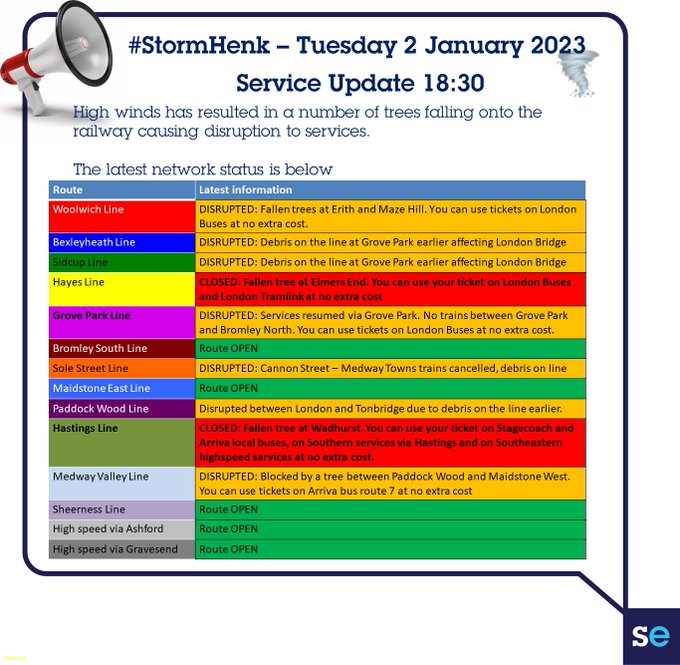 #StormHenk – Tuesday 2 January 2023

Service Update 18:30

High winds has resulted in a number of trees falling onto the railway causing disruption to services.

The latest network status is below

| Route | Latest information |
|---|---|
| Woolwich Line | DISRUPTED: Fallen trees at Erith and Maze Hill. You can use tickets on London Buses at no extra cost. |
| Bexleyheath Line | DISRUPTED: Debris on the line at Grove Park earlier affecting London Bridge |
| Sidcup Line | DISRUPTED: Debris on the line at Grove Park earlier affecting London Bridge |
| Hayes Line | CLOSED: Fallen tree at Elmers End. You can use your ticket on London Buses and London Tramlink at no extra cost |
| Grove Park Line | DISRUPTED: Services resumed via Grove Park. No trains between Grove Park and Bromley North. You can use tickets on London Buses at no extra cost. |
| Bromley South Line | Route OPEN |
| Sole Street Line | DISRUPTED: Cannon Street – Medway Towns trains cancelled, debris on line |
| Maidstone East Line | Route OPEN |
| Paddock Wood Line | Disrupted between London and Tonbridge due to debris on the line earlier. |
| Hastings Line | CLOSED: Fallen tree at Wadhurst. You can use your ticket on Stagecoach and Arriva local buses, on Southern services via Hastings and on Southeastern highspeed services at no extra cost. |
| Medway Valley Line | DISRUPTED: Blocked by a tree between Paddock Wood and Maidstone West. You can use tickets on Arriva bus route 7 at no extra cost |
| Sheerness Line | Route OPEN |
| High speed via Ashford | Route OPEN |
| High speed via Gravesend | Route OPEN |

se